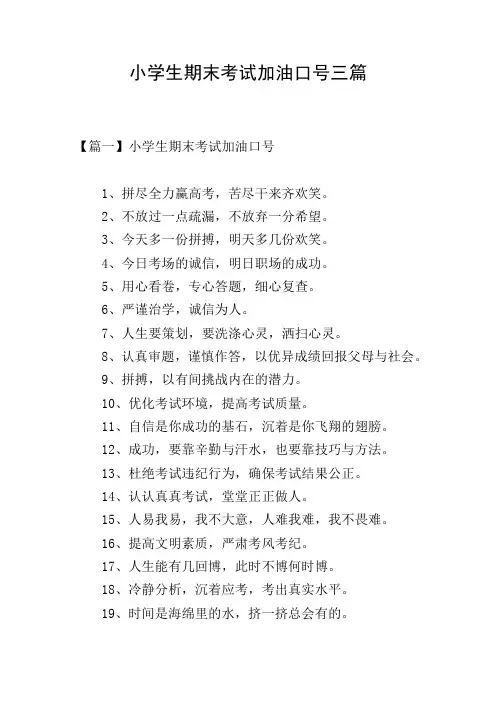 小学生期末考试加油口号三篇

【篇一】小学生期末考试加油口号

1、拼尽全力赢高考，苦尽干来齐欢笑。

2、不放过一点疏漏，不放弃一分希望。

3、今天多一份拼搏，明天多几份欢笑。

4、今日考场的诚信，明日职场的成功。

5、用心看卷，专心答题，细心复查。

6、严谨治学，诚信为人。

7、人生要策划，要洗涤心灵，洒扫心灵。

8、认真审题，谨慎作答，以优异成绩回报父母与社会。

9、拼搏，以有间挑战内在的潜力。

10、优化考试环境，提高考试质量。

11、自信是你成功的基石，沉着是你飞翔的翅膀。

12、成功，要靠辛勤与汗水，也要靠技巧与方法。

13、杜绝考试违纪行为，确保考试结果公正。

14、认认真真考试，堂堂正正做人。

15、人易我易，我不大意，人难我难，我不畏难。

16、提高文明素质，严肃考风考纪。

17、人生能有几回博，此时不博何时博。

18、冷静分析，沉着应考，考出真实水平。

19、时间是海绵里的水，挤一挤总会有的。